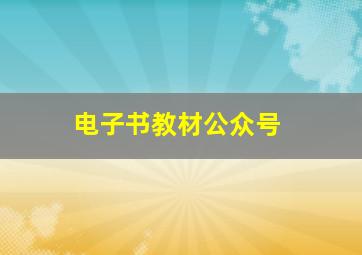 电子书教材公众号